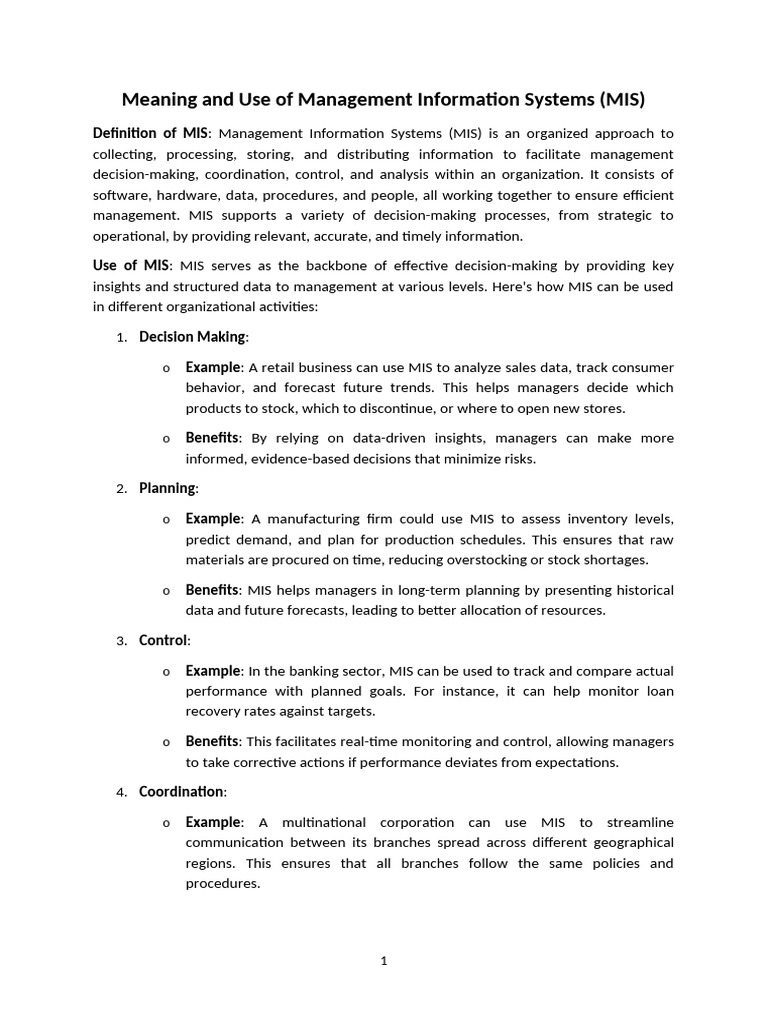 Meaning and Use of Management Information Systems (MIS)

Definition of MIS: Management Information Systems (MIS) is an organized approach to collecting, processing, storing, and distributing information to facilitate management decision-making, coordination, control, and analysis within an organization. It consists of software, hardware, data, procedures, and people, all working together to ensure efficient management. MIS supports a variety of decision-making processes, from strategic to operational, by providing relevant, accurate, and timely information.

Use of MIS: MIS serves as the backbone of effective decision-making by providing key insights and structured data to management at various levels. Here's how MIS can be used in different organizational activities:

1. Decision Making:

o Example: A retail business can use MIS to analyze sales data, track consumer behavior, and forecast future trends. This helps managers decide which products to stock, which to discontinue, or where to open new stores.

o Benefits: By relying on data-driven insights, managers can make more informed, evidence-based decisions that minimize risks.

2. Planning:

o Example: A manufacturing firm could use MIS to assess inventory levels, predict demand, and plan for production schedules. This ensures that raw materials are procured on time, reducing overstocking or stock shortages.

o Benefits: MIS helps managers in long-term planning by presenting historical data and future forecasts, leading to better allocation of resources.

3. Control:

o Example: In the banking sector, MIS can be used to track and compare actual performance with planned goals. For instance, it can help monitor loan recovery rates against targets.

o Benefits: This facilitates real-time monitoring and control, allowing managers to take corrective actions if performance deviates from expectations.

4. Coordination:

o Example: A multinational corporation can use MIS to streamline communication between its branches spread across different geographical regions. This ensures that all branches follow the same policies and procedures.

1